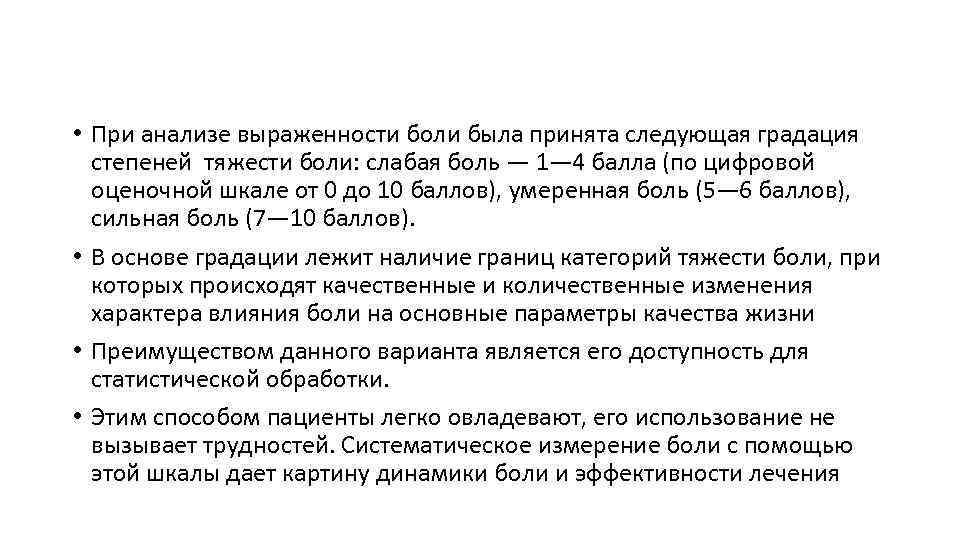 • При анализе выраженности боли была принята следующая градация степеней тяжести боли: слабая боль — 1—4 балла (по цифровой оценочной шкале от 0 до 10 баллов), умеренная боль (5—6 баллов), сильная боль (7—10 баллов).

• В основе градации лежит наличие границ категорий тяжести боли, при которых происходят качественные и количественные изменения характера влияния боли на основные параметры качества жизни

• Преимуществом данного варианта является его доступность для статистической обработки.

• Этим способом пациенты легко овладевают, его использование не вызывает трудностей. Систематическое измерение боли с помощью этой шкалы дает картину динамики боли и эффективности лечения